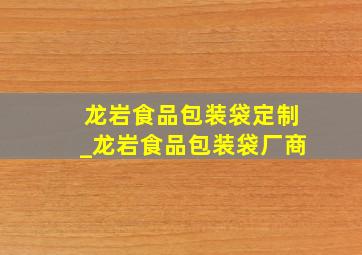 龙岩食品包装袋定制_龙岩食品包装袋厂商